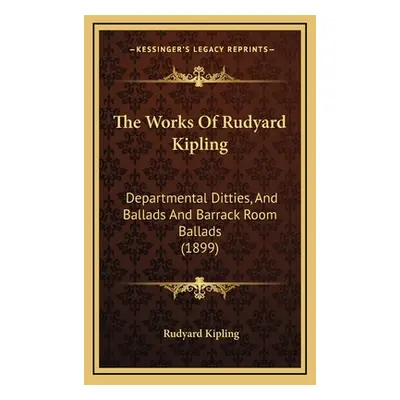 —KESSINGER'S LEGACY REPRINTS—

The Works Of Rudyard Kipling

Departmental Ditties, And Ballads And Barrack Room Ballads (1899)

Rudyard Kipling